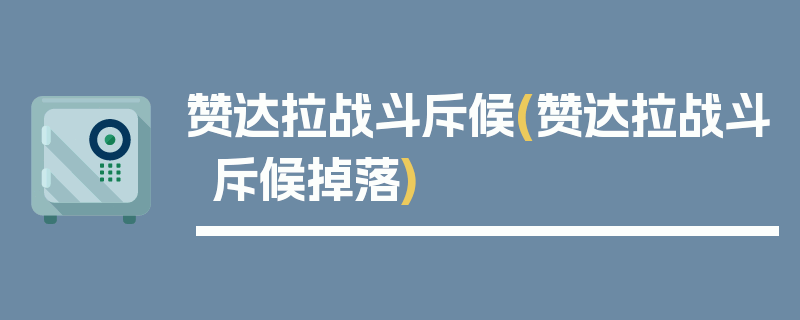 赞达拉战斗斥候(赞达拉战斗斥候掉落)